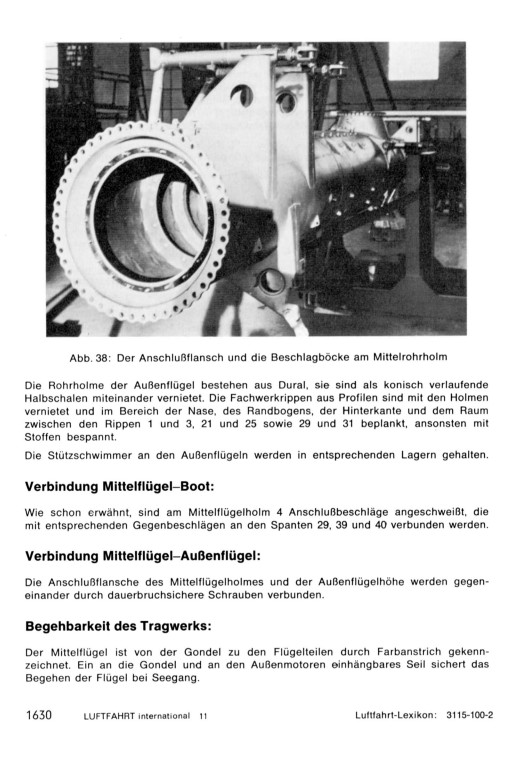 Abb. 38: Der Anschlußflansch und die Beschlagböcke am Mittelrohrholm

Die Rohrholme der Außenflügel bestehen aus Dural, sie sind als konisch verlaufende Halbschalen miteinander vernietet. Die Fachwerkrippen aus Profilen sind mit den Holmen vernietet und im Bereich der Nase, des Randbogens, der Hinterkante und dem Raum zwischen den Rippen 1 und 3, 21 und 25 sowie 29 und 31 beplankt, ansonsten mit Stoffen bespannt.

Die Stützschwimmer an den Außenflügeln werden in entsprechenden Lagern gehalten.

Verbindung Mittelflügel–Boot:

Wie schon erwähnt, sind am Mittelflügelholm 4 Anschlußbeschläge angeschweißt, die mit entsprechenden Gegenbeschlägen an den Spanten 29, 39 und 40 verbunden werden.

Verbindung Mittelflügel–Außenflügel:

Die Anschlußflansche des Mittelflügelholmes und der Außenflügelhöhe werden gegeneinander durch dauerbruchsichere Schrauben verbunden.

Begehbarkeit des Tragwerks:

Der Mittelflügel ist von der Gondel zu den Flügelteilen durch Farbanstrich gekennzeichnet. Ein an die Gondel und an den Außenmotoren einhängbares Seil sichert das Begehen der Flügel bei Seegang.

1630 LUFTFAHRT international 11 Luftfahrt-Lexikon: 3115-100-2